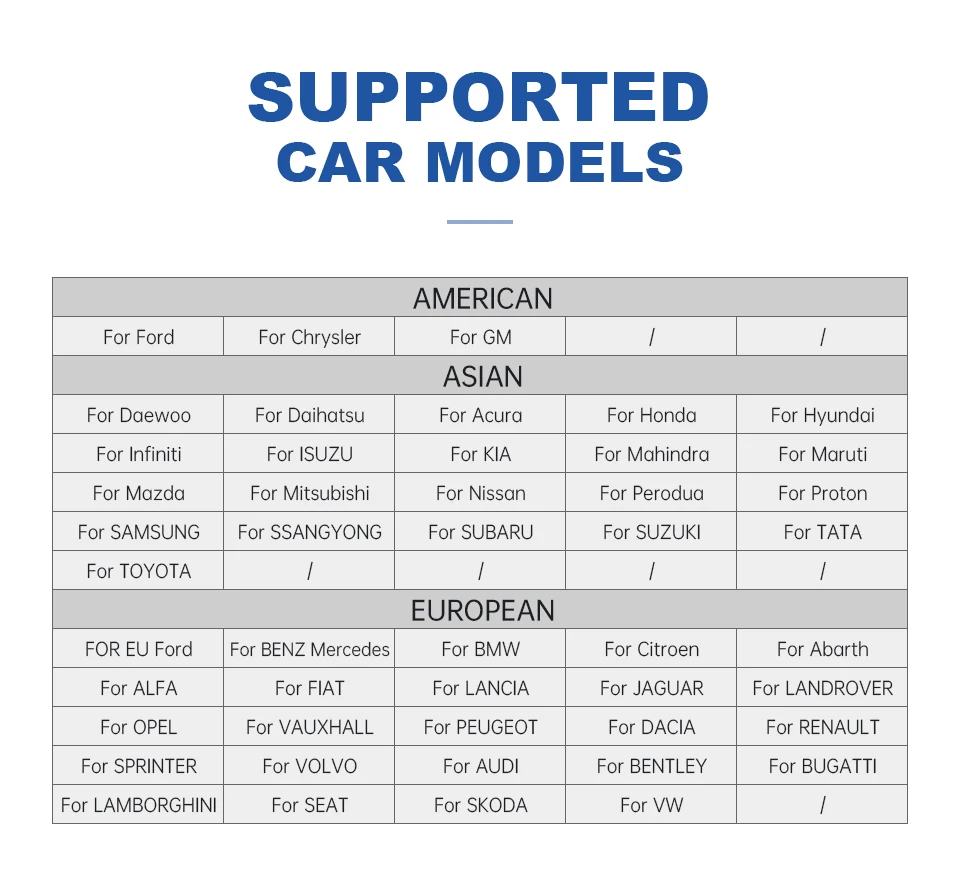 SUPPORTED
CAR MODELS

| AMERICAN | | | | |
|---|---|---|---|---|
| For Ford | For Chrysler | For GM | / | / |
| ASIAN | | | | |
| For Daewoo | For Daihatsu | For Acura | For Honda | For Hyundai |
| For Infiniti | For ISUZU | For KIA | For Mahindra | For Maruti |
| For Mazda | For Mitsubishi | For Nissan | For Perodua | For Proton |
| For SAMSUNG | For SSANGYONG | For SUBARU | For SUZUKI | For TATA |
| For TOYOTA | / | / | / | / |
| EUROPEAN | | | | |
| FOR EU Ford | For BENZ Mercedes | For BMW | For Citroen | For Abarth |
| For ALFA | For FIAT | For LANCIA | For JAGUAR | For LANDROVER |
| For OPEL | For VAUXHALL | For PEUGEOT | For DACIA | For RENAULT |
| For SPRINTER | For VOLVO | For AUDI | For BENTLEY | For BUGATTI |
| For LAMBORGHINI | For SEAT | For SKODA | For VW | / |